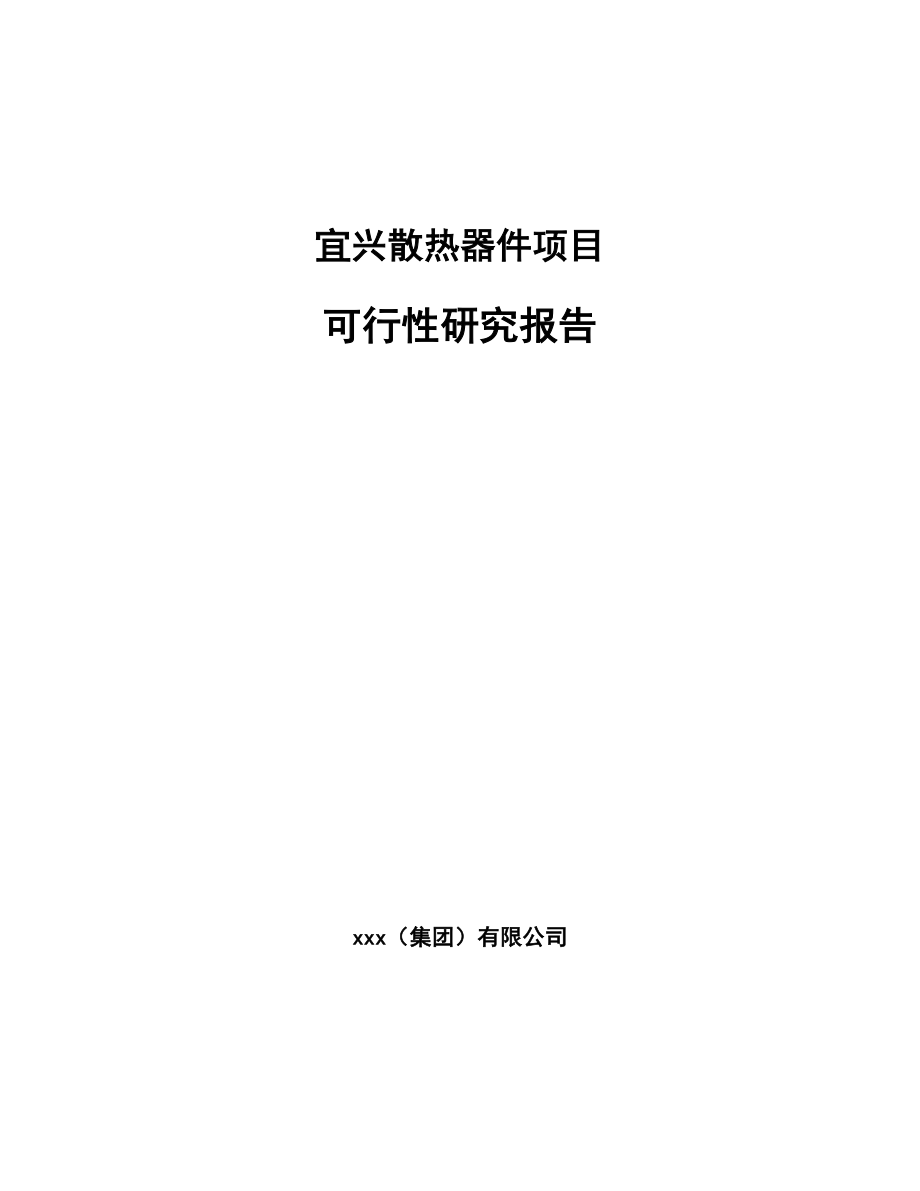 宜兴散热器件项目

可行性研究报告

xxx（集团）有限公司